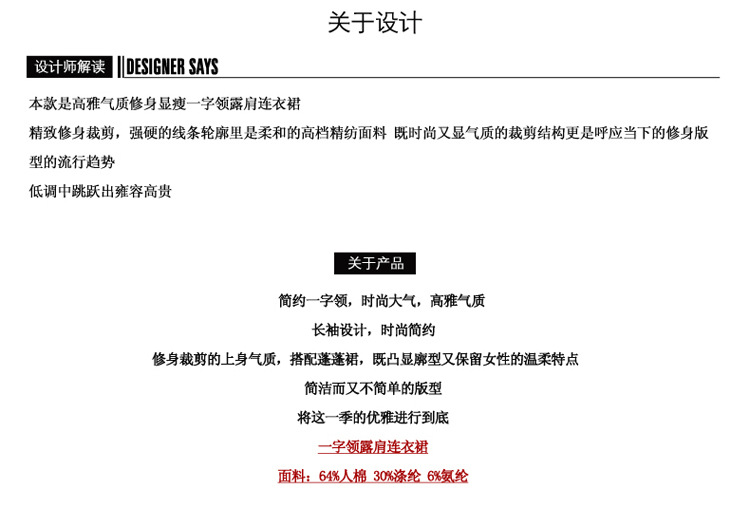 关于设计

设计师解读 ||DESIGNER SAYS

本款是高雅气质修身显瘦一字领露肩连衣裙

精致修身裁剪，强硬的线条轮廓里是柔和的高档精纺面料 既时尚又显气质的裁剪结构更是呼应当下的修身版型的流行趋势

低调中跳跃出雍容高贵

关于产品

简约一字领，时尚大气，高雅气质

长袖设计，时尚简约

修身裁剪的上身气质，搭配蓬蓬裙，既凸显廓型又保留女性的温柔特点

简洁而又不简单的版型

将这一季的优雅进行到底

一字领露肩连衣裙

面料：64%人棉 30%涤纶 6%氨纶